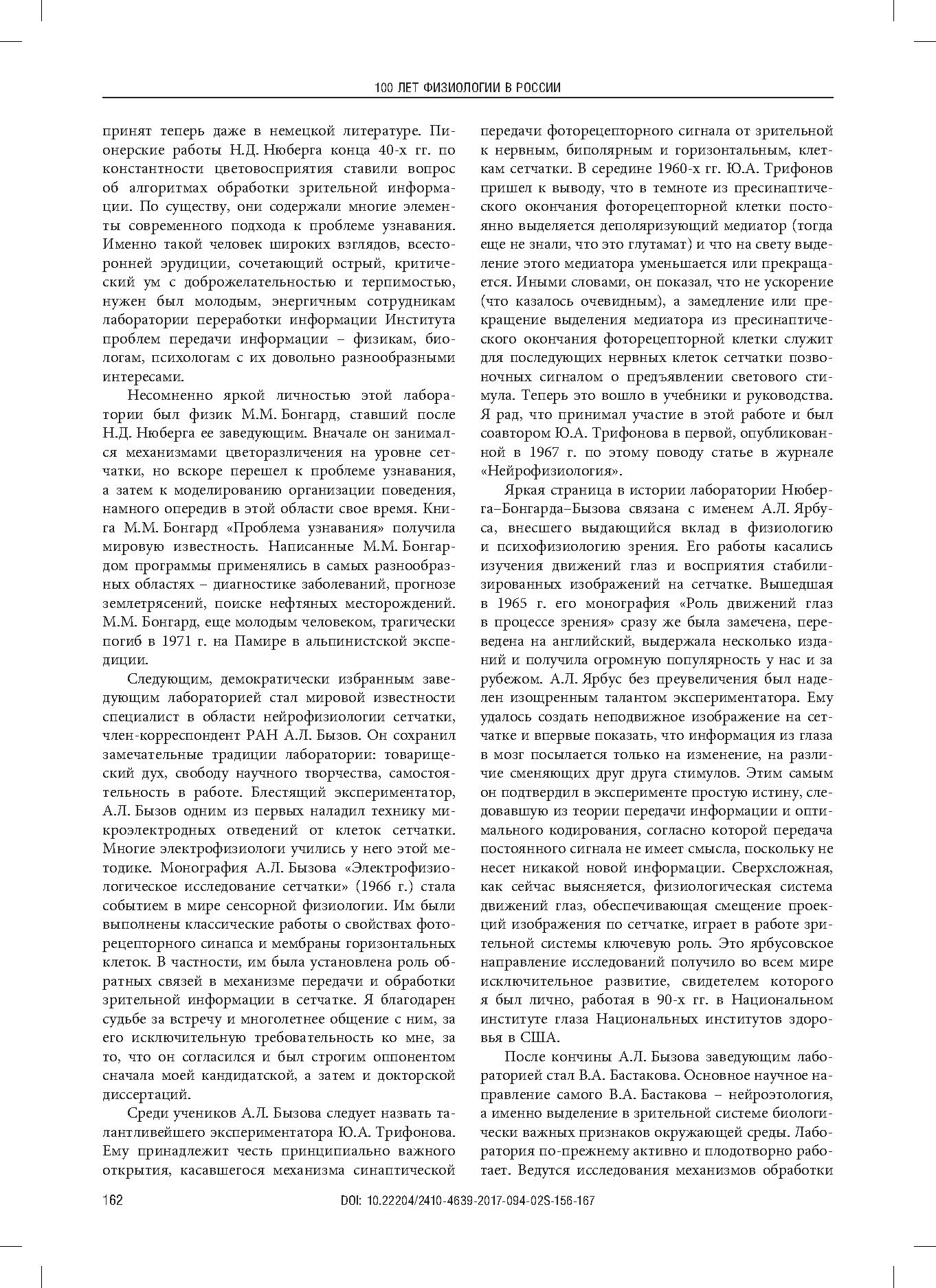 100 ЛЕТ ФИЗИОЛОГИИ В РОССИИ

принят теперь даже в немецкой литературе. Пионерские работы Н.Д. Нюберга конца 40-х гг. по константности цветовосприятия ставили вопрос об алгоритмах обработки зрительной информации. По существу, они содержали многие элементы современного подхода к проблеме узнавания. Именно такой человек широких взглядов, всесторонней эрудиции, сочетающий острый, критический ум с доброжелательностью и терпимостью, нужен был молодым, энергичным сотрудникам лаборатории переработки информации Института проблем передачи информации – физикам, биологам, психологам с их довольно разнообразными интересами.

Несомненно яркой личностью этой лаборатории был физик М.М. Бонгард, ставший после Н.Д. Нюберга ее заведующим. Вначале он занимался механизмами цветоразличения на уровне сетчатки, но вскоре перешел к проблеме узнавания, а затем к моделированию организации поведения, намного опередив в этой области свое время. Книга М.М. Бонгард «Проблема узнавания» получила мировую известность. Написанные М.М. Бонгардом программы применялись в самых разнообразных областях – диагностике заболеваний, прогнозе землетрясений, поиске нефтяных месторождений. М.М. Бонгард, еще молодым человеком, трагически погиб в 1971 г. на Памире в альпинистской экспедиции.

Следующим, демократически избранным заведующим лабораторией стал мировой известности специалист в области нейрофизиологии сетчатки, член-корреспондент РАН А.Л. Бызов. Он сохранил замечательные традиции лаборатории: товарищеский дух, свободу научного творчества, самостоятельность в работе. Блестящий экспериментатор, А.Л. Бызов одним из первых наладил технику микроэлектродных отведений от клеток сетчатки. Многие электрофизиологи учились у него этой методике. Монография А.Л. Бызова «Электрофизиологическое исследование сетчатки» (1966 г.) стала событием в мире сенсорной физиологии. Им были выполнены классические работы о свойствах фоторецепторного синапса и мембраны горизонтальных клеток. В частности, им была установлена роль обратных связей в механизме передачи и обработки зрительной информации в сетчатке. Я благодарен судьбе за встречу и многолетнее общение с ним, за его исключительную требовательность ко мне, за то, что он согласился и был строгим оппонентом сначала моей кандидатской, а затем и докторской диссертаций.

Среди учеников А.Л. Бызова следует назвать талантливейшего экспериментатора Ю.А. Трифонова. Ему принадлежит честь принципиально важного открытия, касавшегося механизма синаптической передачи фоторецепторного сигнала от зрительной к нервным, биполярным и горизонтальным, клеткам сетчатки. В середине 1960-х гг. Ю.А. Трифонов пришел к выводу, что в темноте из пресинаптического окончания фоторецепторной клетки постоянно выделяется деполяризующий медиатор (тогда еще не знали, что это глутамат) и что на свету выделение этого медиатора уменьшается или прекращается. Иными словами, он показал, что не ускорение (что казалось очевидным), а замедление или прекращение выделения медиатора из пресинаптического окончания фоторецепторной клетки служит для последующих нервных клеток сетчатки позвоночных сигналом о предъявлении светового стимула. Теперь это вошло в учебники и руководства. Я рад, что принимал участие в этой работе и был соавтором Ю.А. Трифонова в первой, опубликованной в 1967 г. по этому поводу статье в журнале «Нейрофизиология».

Яркая страница в истории лаборатории Нюберга–Бонгарда–Бызова связана с именем А.Л. Ярбуса, внесшего выдающийся вклад в физиологию и психофизиологию зрения. Его работы касались изучения движений глаз и восприятия стабилизированных изображений на сетчатке. Вышедшая в 1965 г. его монография «Роль движений глаз в процессе зрения» сразу же была замечена, переведена на английский, выдержала несколько изданий и получила огромную популярность у нас и за рубежом. А.Л. Ярбус без преувеличения был наделен изощренным талантом экспериментатора. Ему удалось создать неподвижное изображение на сетчатке и впервые показать, что информация из глаза в мозг посылается только на изменение, на различие сменяющих друг друга стимулов. Этим самым он подтвердил в эксперименте простую истину, следовавшую из теории передачи информации и оптимального кодирования, согласно которой передача постоянного сигнала не имеет смысла, поскольку не несет никакой новой информации. Сверхсложная, как сейчас выясняется, физиологическая система движений глаз, обеспечивающая смещение проекций изображения по сетчатке, играет в работе зрительной системы ключевую роль. Это ярбусовское направление исследований получило во всем мире исключительное развитие, свидетелем которого я был лично, работая в 90-х гг. в Национальном институте глаза Национальных институтов здоровья в США.

После кончины А.Л. Бызова заведующим лабораторией стал В.А. Бастакова. Основное научное направление самого В.А. Бастакова – нейроэтология, а именно выделение в зрительной системе биологически важных признаков окружающей среды. Лаборатория по-прежнему активно и плодотворно работает. Ведутся исследования механизмов обработки

162 DOI: 10.22204/2410-4639-2017-094-02S-156-167